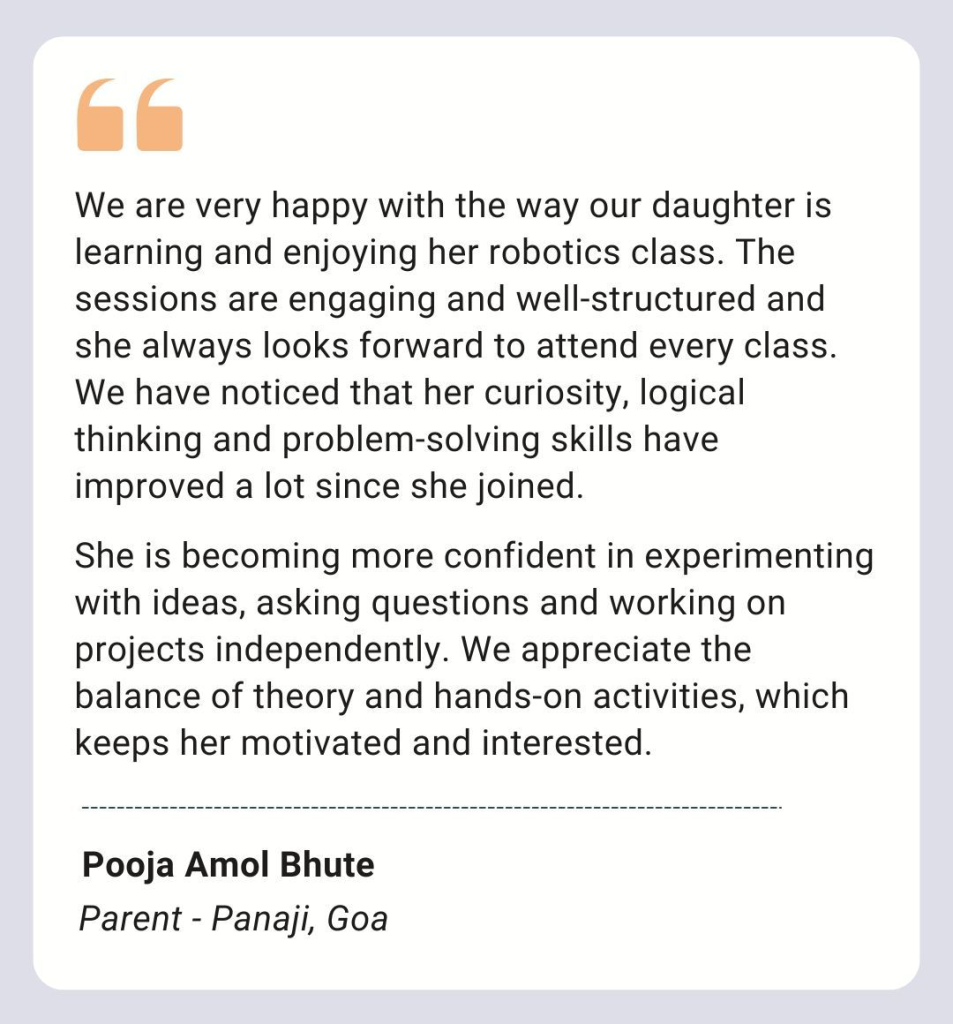 We are very happy with the way our daughter is learning and enjoying her robotics class. The sessions are engaging and well-structured and she always looks forward to attend every class. We have noticed that her curiosity, logical thinking and problem-solving skills have improved a lot since she joined.

She is becoming more confident in experimenting with ideas, asking questions and working on projects independently. We appreciate the balance of theory and hands-on activities, which keeps her motivated and interested.

Pooja Amol Bhute
Parent - Panaji, Goa